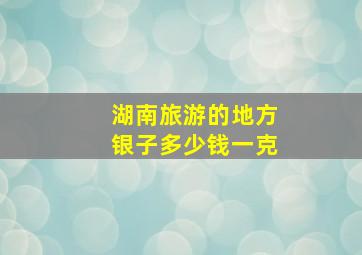 湖南旅游的地方
银子多少钱一克